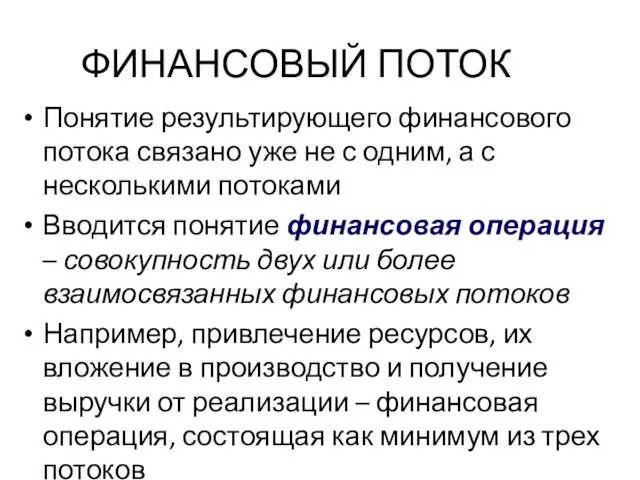 ФИНАНСОВЫЙ ПОТОК

• Понятие результирующего финансового потока связано уже не с одним, а с несколькими потоками

• Вводится понятие финансовая операция – совокупность двух или более взаимосвязанных финансовых потоков

• Например, привлечение ресурсов, их вложение в производство и получение выручки от реализации – финансовая операция, состоящая как минимум из трех потоков